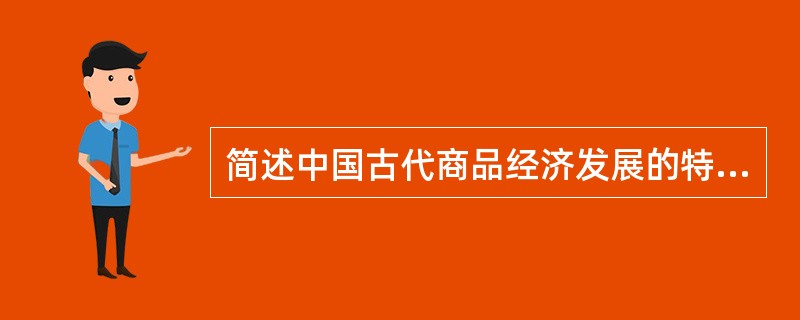 简述中国古代商品经济发展的特...